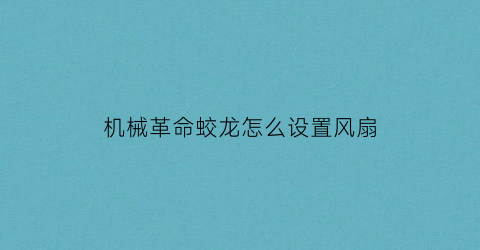 机械革命蛟龙怎么设置风扇